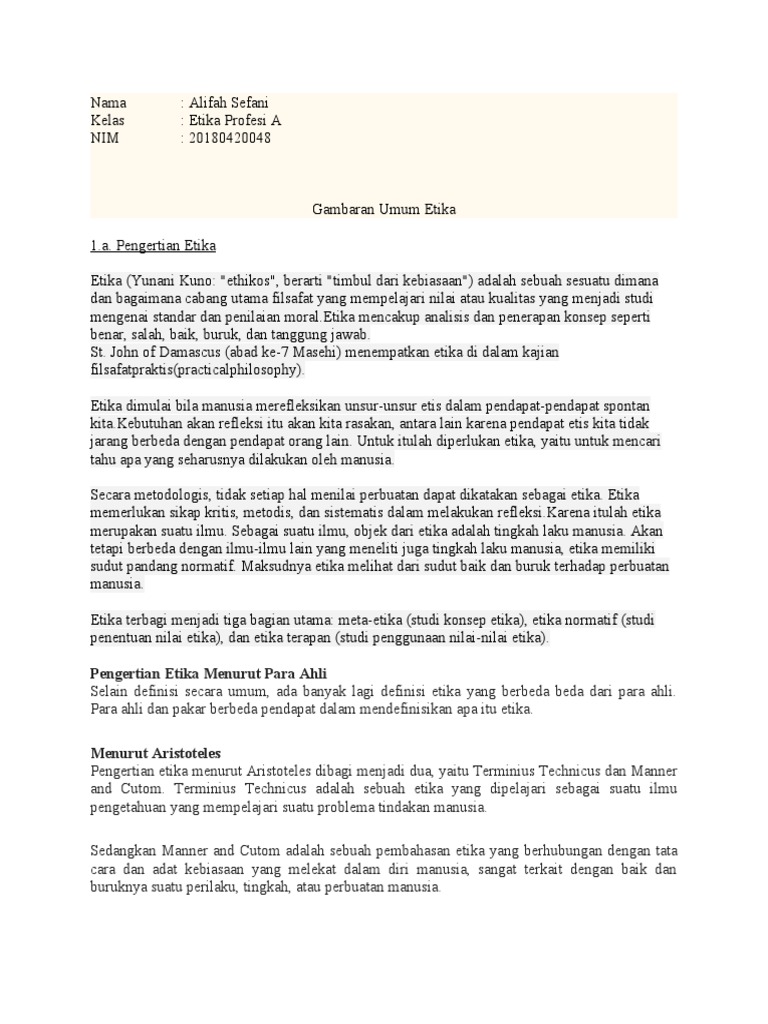 Nama : Alifah Sefani
Kelas : Etika Profesi A
NIM : 20180420048

Gambaran Umum Etika

1.a. Pengertian Etika

Etika (Yunani Kuno: "ethikos", berarti "timbul dari kebiasaan") adalah sebuah sesuatu dimana dan bagaimana cabang utama filsafat yang mempelajari nilai atau kualitas yang menjadi studi mengenai standar dan penilaian moral.Etika mencakup analisis dan penerapan konsep seperti benar, salah, baik, buruk, dan tanggung jawab.
St. John of Damascus (abad ke-7 Masehi) menempatkan etika di dalam kajian filsafatpraktis(practicalphilosophy).

Etika dimulai bila manusia merefleksikan unsur-unsur etis dalam pendapat-pendapat spontan kita.Kebutuhan akan refleksi itu akan kita rasakan, antara lain karena pendapat etis kita tidak jarang berbeda dengan pendapat orang lain. Untuk itulah diperlukan etika, yaitu untuk mencari tahu apa yang seharusnya dilakukan oleh manusia.

Secara metodologis, tidak setiap hal menilai perbuatan dapat dikatakan sebagai etika. Etika memerlukan sikap kritis, metodis, dan sistematis dalam melakukan refleksi.Karena itulah etika merupakan suatu ilmu. Sebagai suatu ilmu, objek dari etika adalah tingkah laku manusia. Akan tetapi berbeda dengan ilmu-ilmu lain yang meneliti juga tingkah laku manusia, etika memiliki sudut pandang normatif. Maksudnya etika melihat dari sudut baik dan buruk terhadap perbuatan manusia.

Etika terbagi menjadi tiga bagian utama: meta-etika (studi konsep etika), etika normatif (studi penentuan nilai etika), dan etika terapan (studi penggunaan nilai-nilai etika).

Pengertian Etika Menurut Para Ahli
Selain definisi secara umum, ada banyak lagi definisi etika yang berbeda beda dari para ahli. Para ahli dan pakar berbeda pendapat dalam mendefinisikan apa itu etika.

Menurut Aristoteles
Pengertian etika menurut Aristoteles dibagi menjadi dua, yaitu Terminius Technicus dan Manner and Cutom. Terminius Technicus adalah sebuah etika yang dipelajari sebagai suatu ilmu pengetahuan yang mempelajari suatu problema tindakan manusia.

Sedangkan Manner and Cutom adalah sebuah pembahasan etika yang berhubungan dengan tata cara dan adat kebiasaan yang melekat dalam diri manusia, sangat terkait dengan baik dan buruknya suatu perilaku, tingkah, atau perbuatan manusia.